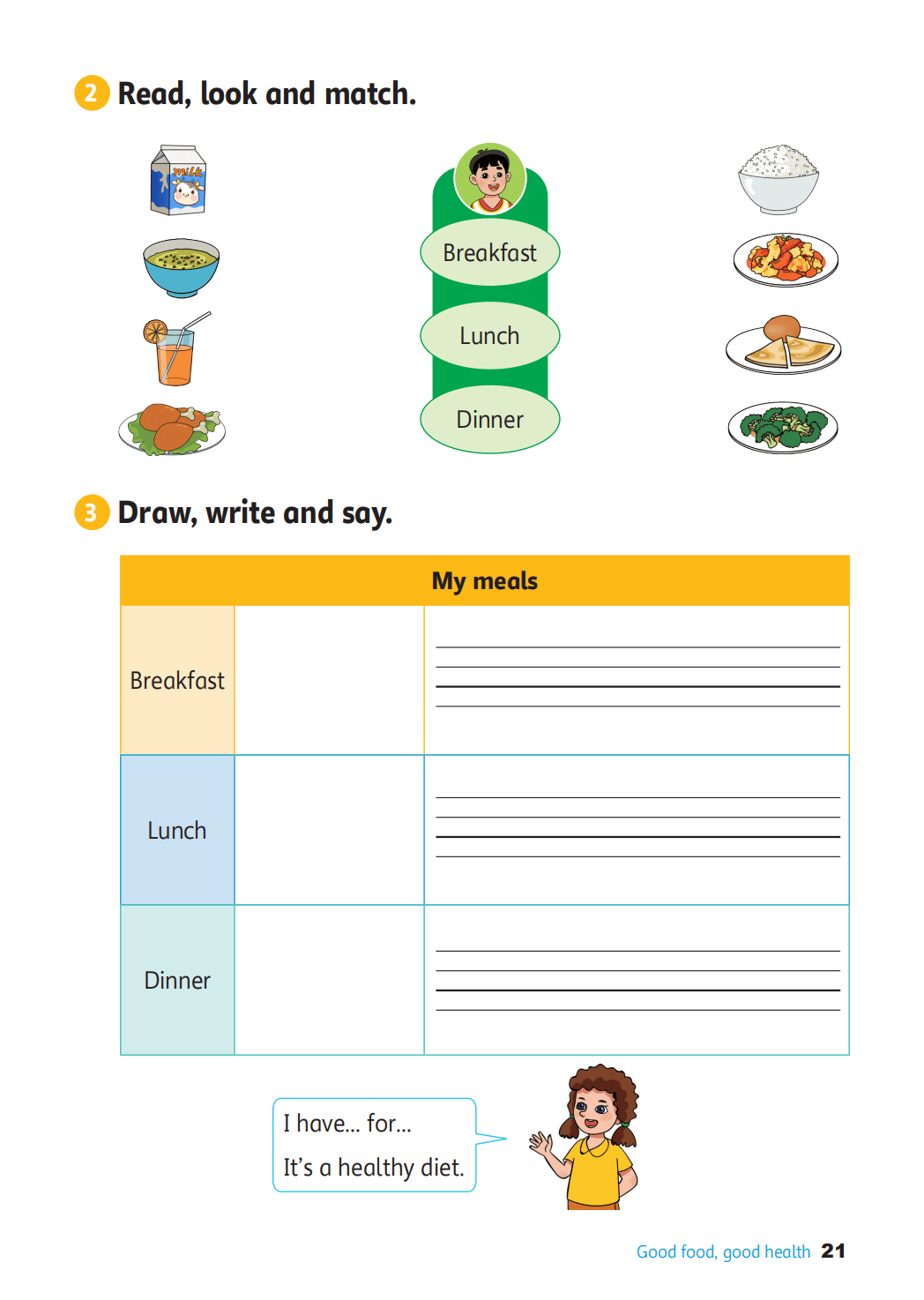 2 Read, look and match.

milk

Breakfast

Lunch

Dinner

3 Draw, write and say.

| My meals | | |
|---|---|---|
| Breakfast | | |
| Lunch | | |
| Dinner | | |

I have... for...

It's a healthy diet.

Good food, good health 21